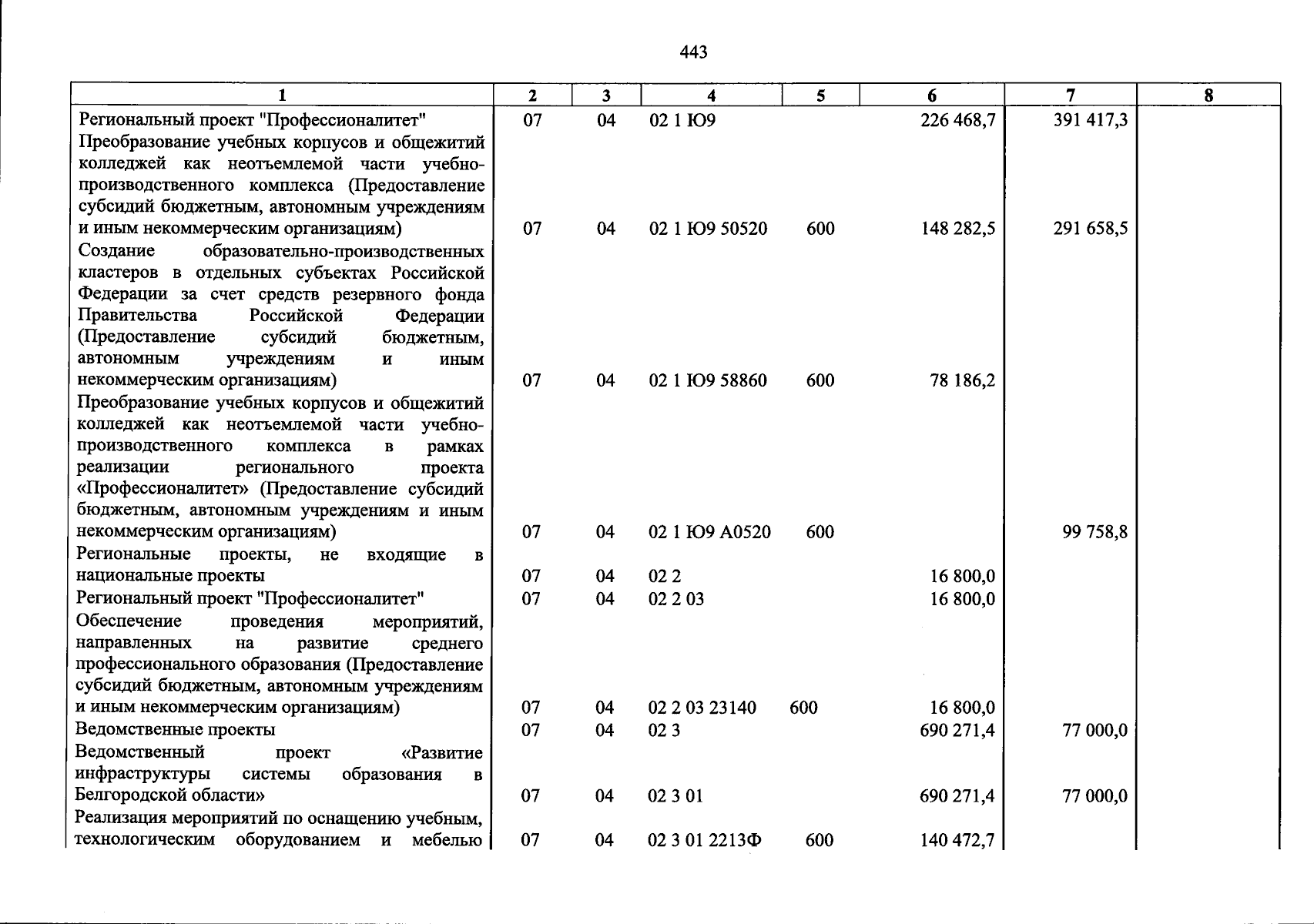 443

| 1 | 2 | 3 | 4 | 5 | 6 | 7 | 8 |
|---|---|---|---|---|---|---|---|
| Региональный проект "Профессионалитет" | 07 | 04 | 02 1 Ю9 |  | 226 468,7 | 391 417,3 |  |
| Преобразование учебных корпусов и общежитий колледжей как неотъемлемой части учебно-производственного комплекса (Предоставление субсидий бюджетным, автономным учреждениям и иным некоммерческим организациям) | 07 | 04 | 02 1 Ю9 50520 | 600 | 148 282,5 | 291 658,5 |  |
| Создание образовательно-производственных кластеров в отдельных субъектах Российской Федерации за счет средств резервного фонда Правительства Российской Федерации (Предоставление субсидий бюджетным, автономным учреждениям и иным некоммерческим организациям) | 07 | 04 | 02 1 Ю9 58860 | 600 | 78 186,2 |  |  |
| Преобразование учебных корпусов и общежитий колледжей как неотъемлемой части учебно-производственного комплекса в рамках реализации регионального проекта «Профессионалитет» (Предоставление субсидий бюджетным, автономным учреждениям и иным некоммерческим организациям) | 07 | 04 | 02 1 Ю9 А0520 | 600 |  | 99 758,8 |  |
| Региональные проекты, не входящие в национальные проекты | 07 | 04 | 02 2 |  | 16 800,0 |  |  |
| Региональный проект "Профессионалитет" | 07 | 04 | 02 2 03 |  | 16 800,0 |  |  |
| Обеспечение проведения мероприятий, направленных на развитие среднего профессионального образования (Предоставление субсидий бюджетным, автономным учреждениям и иным некоммерческим организациям) | 07 | 04 | 02 2 03 23140 | 600 | 16 800,0 |  |  |
| Ведомственные проекты | 07 | 04 | 02 3 |  | 690 271,4 | 77 000,0 |  |
| Ведомственный проект «Развитие инфраструктуры системы образования в Белгородской области» | 07 | 04 | 02 3 01 |  | 690 271,4 | 77 000,0 |  |
| Реализация мероприятий по оснащению учебным, технологическим оборудованием и мебелью | 07 | 04 | 02 3 01 2213Ф | 600 | 140 472,7 |  |  |